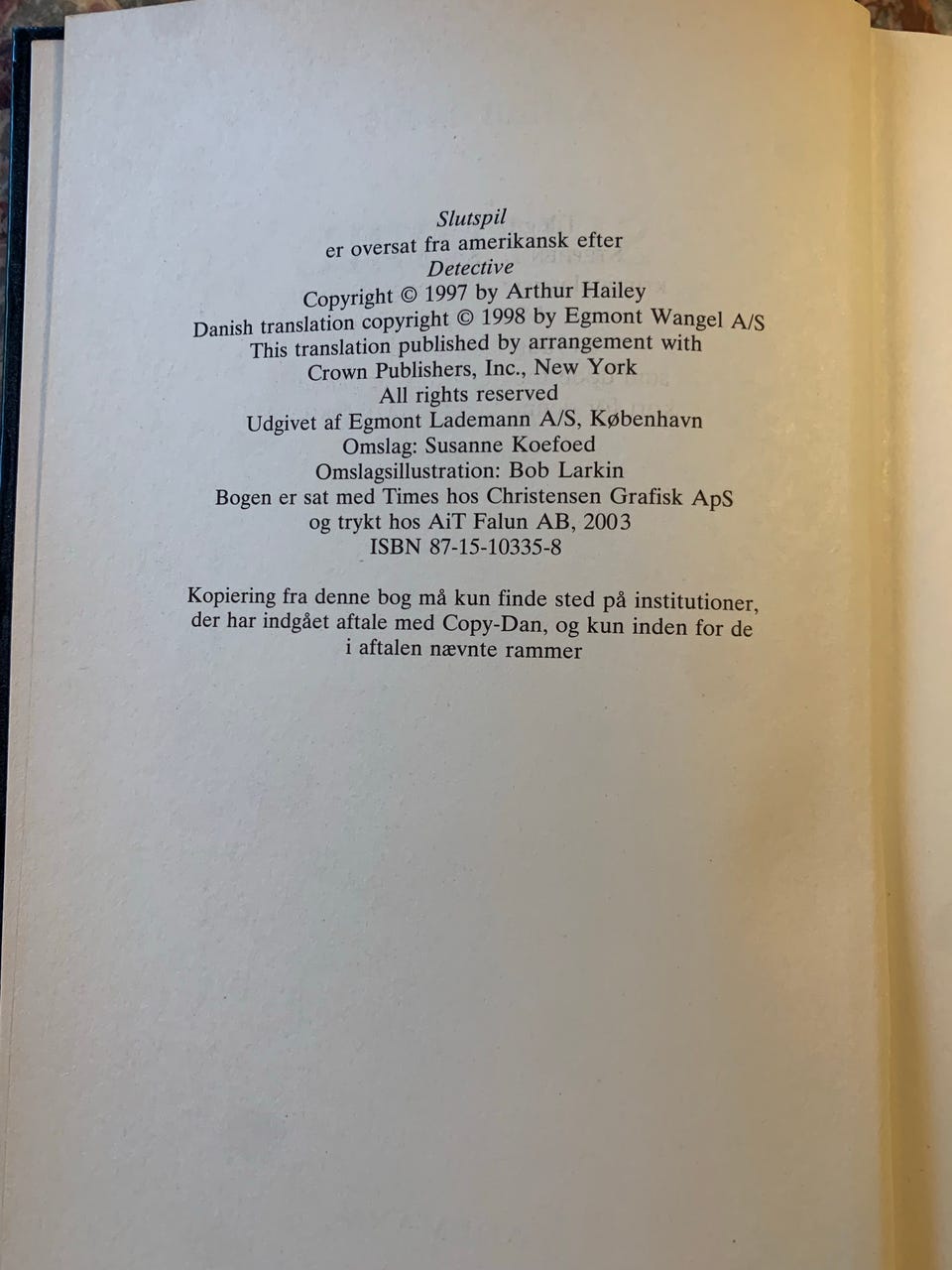 Slutspil
er oversat fra amerikansk efter
Detective
Copyright © 1997 by Arthur Hailey
Danish translation copyright © 1998 by Egmont Wangel A/S
This translation published by arrangement with
Crown Publishers, Inc., New York
All rights reserved
Udgivet af Egmont Lademann A/S, København
Omslag: Susanne Koefoed
Omslagsillustration: Bob Larkin
Bogen er sat med Times hos Christensen Grafisk ApS
og trykt hos AiT Falun AB, 2003
ISBN 87-15-10335-8

Kopiering fra denne bog må kun finde sted på institutioner, der har indgået aftale med Copy-Dan, og kun inden for de i aftalen nævnte rammer